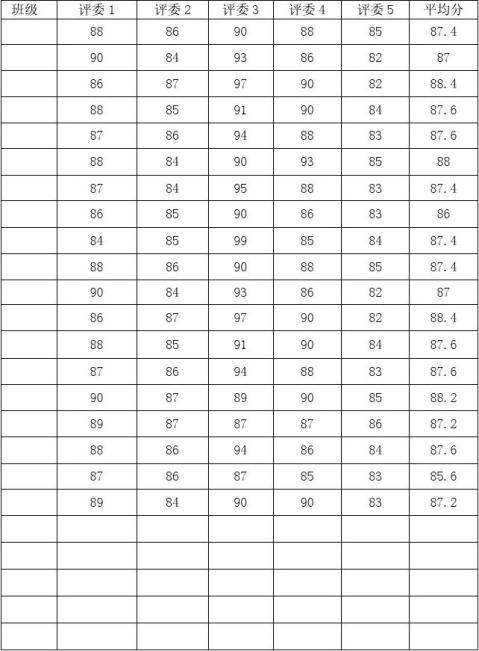 | 班级 | 评委 1 | 评委 2 | 评委 3 | 评委 4 | 评委 5 | 平均分 |
|---|---|---|---|---|---|---|
| | 88 | 86 | 90 | 88 | 85 | 87.4 |
| | 90 | 84 | 93 | 86 | 82 | 87 |
| | 86 | 87 | 97 | 90 | 82 | 88.4 |
| | 88 | 85 | 91 | 90 | 84 | 87.6 |
| | 87 | 86 | 94 | 88 | 83 | 87.6 |
| | 88 | 84 | 90 | 93 | 85 | 88 |
| | 87 | 84 | 95 | 88 | 83 | 87.4 |
| | 86 | 85 | 90 | 86 | 83 | 86 |
| | 84 | 85 | 99 | 85 | 84 | 87.4 |
| | 88 | 86 | 90 | 88 | 85 | 87.4 |
| | 90 | 84 | 93 | 86 | 82 | 87 |
| | 86 | 87 | 97 | 90 | 82 | 88.4 |
| | 88 | 85 | 91 | 90 | 84 | 87.6 |
| | 87 | 86 | 94 | 88 | 83 | 87.6 |
| | 90 | 87 | 89 | 90 | 85 | 88.2 |
| | 89 | 87 | 87 | 87 | 86 | 87.2 |
| | 88 | 86 | 94 | 86 | 84 | 87.6 |
| | 87 | 86 | 87 | 85 | 83 | 85.6 |
| | 89 | 84 | 90 | 90 | 83 | 87.2 |
| | | | | | | |
| | | | | | | |
| | | | | | | |
| | | | | | | |
| | | | | | | |